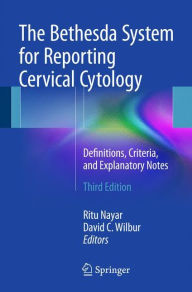 The Bethesda System for Reporting Cervical Cytology

Definitions, Criteria, and Explanatory Notes

Third Edition

Ritu Nayar
David C. Wilbur
Editors

Springer